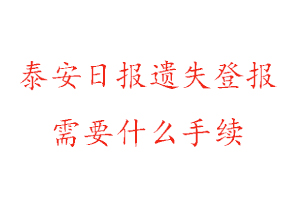 泰安日报遗失登报
需要什么手续